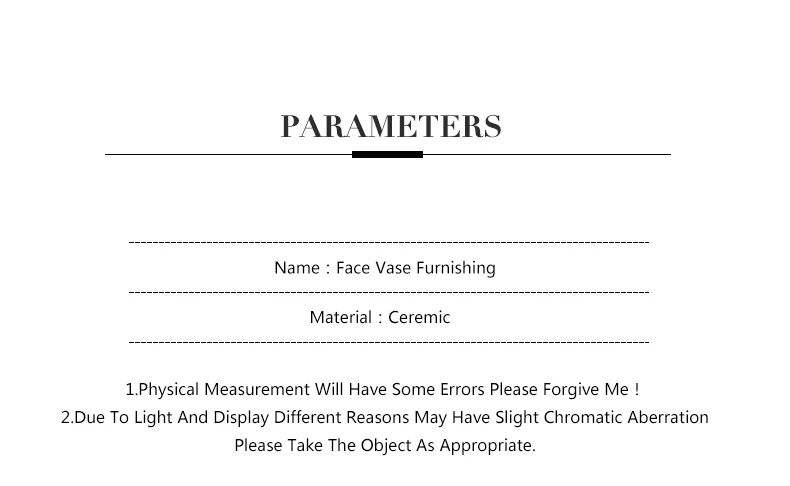 PARAMETERS

Name : Face Vase Furnishing

Material : Ceremic

1.Physical Measurement Will Have Some Errors Please Forgive Me !
2.Due To Light And Display Different Reasons May Have Slight Chromatic Aberration Please Take The Object As Appropriate.